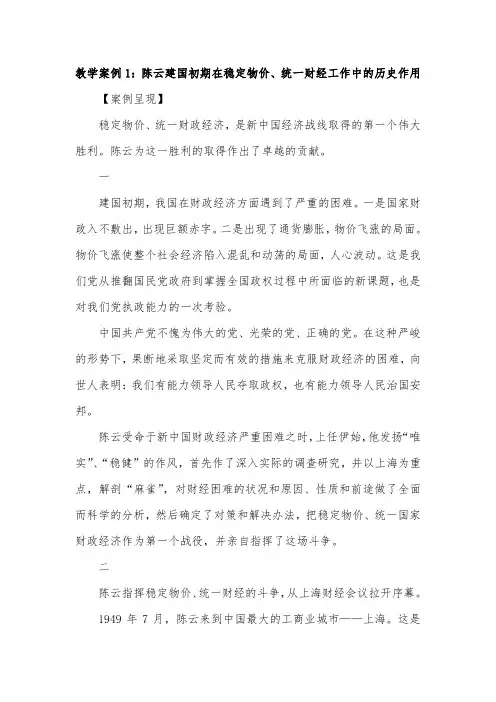 教学案例1：陈云建国初期在稳定物价、统一财经工作中的历史作用

【案例呈现】

稳定物价、统一财政经济，是新中国经济战线取得的第一个伟大胜利。陈云为这一胜利的取得作出了卓越的贡献。

一

建国初期，我国在财政经济方面遇到了严重的困难。一是国家财政入不敷出，出现巨额赤字。二是出现了通货膨胀，物价飞涨的局面。物价飞涨使整个社会经济陷入混乱和动荡的局面，人心波动。这是我们党从推翻国民党政府到掌握全国政权过程中所面临的新课题，也是对我们党执政能力的一次考验。

中国共产党不愧为伟大的党、光荣的党、正确的党。在这种严峻的形势下，果断地采取坚定而有效的措施来克服财政经济的困难，向世人表明：我们有能力领导人民夺取政权，也有能力领导人民治国安邦。

陈云受命于新中国财政经济严重困难之时，上任伊始，他发扬“唯实”、“稳健”的作风，首先作了深入实际的调查研究，并以上海为重点，解剖“麻雀”，对财经困难的状况和原因、性质和前途做了全面而科学的分析，然后确定了对策和解决办法，把稳定物价、统一国家财政经济作为第一个战役，并亲自指挥了这场斗争。

二

陈云指挥稳定物价、统一财经的斗争，从上海财经会议拉开序幕。

1949 年 7 月，陈云来到中国最大的工商业城市——上海。这是